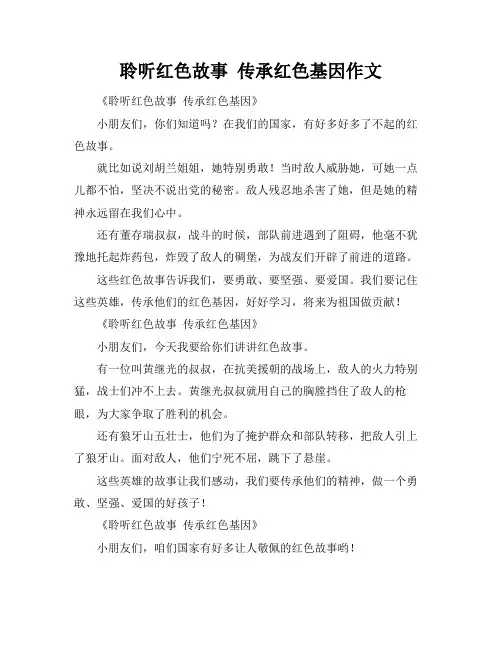 聆听红色故事 传承红色基因作文

《聆听红色故事 传承红色基因》

小朋友们，你们知道吗？在我们的国家，有好多好多了不起的红色故事。

就比如说刘胡兰姐姐，她特别勇敢！当时敌人威胁她，可她一点儿都不怕，坚决不说出党的秘密。敌人残忍地杀害了她，但是她的精神永远留在我们心中。

还有董存瑞叔叔，战斗的时候，部队前进遇到了阻碍，他毫不犹豫地托起炸药包，炸毁了敌人的碉堡，为战友们开辟了前进的道路。

这些红色故事告诉我们，要勇敢、要坚强、要爱国。我们要记住这些英雄，传承他们的红色基因，好好学习，将来为祖国做贡献！

《聆听红色故事 传承红色基因》

小朋友们，今天我要给你们讲讲红色故事。

有一位叫黄继光的叔叔，在抗美援朝的战场上，敌人的火力特别猛，战士们冲不上去。黄继光叔叔就用自己的胸膛挡住了敌人的枪眼，为大家争取了胜利的机会。

还有狼牙山五壮士，他们为了掩护群众和部队转移，把敌人引上了狼牙山。面对敌人，他们宁死不屈，跳下了悬崖。

这些英雄的故事让我们感动，我们要传承他们的精神，做一个勇敢、坚强、爱国的好孩子！

《聆听红色故事 传承红色基因》

小朋友们，咱们国家有好多让人敬佩的红色故事哟！